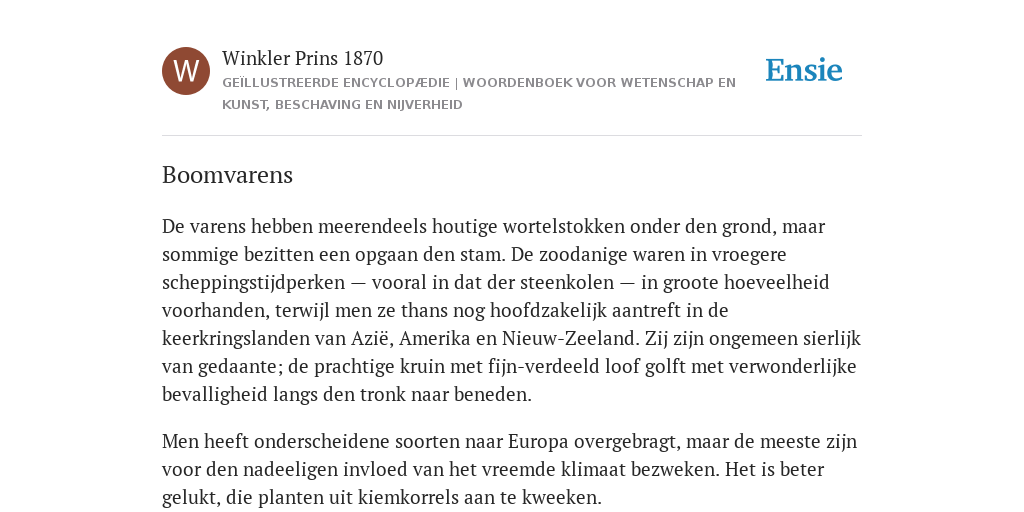 W

Winkler Prins 1870

GEÏLLUSTREERDE ENCYCLOPÆDIE | WOORDENBOEK VOOR WETENSCHAP EN KUNST, BESCHAVING EN NIJVERHEID

Ensie

Boomvarens

De varens hebben meerendeels houtige wortelstokken onder den grond, maar sommige bezitten een opgaan den stam. De zoodanige waren in vroegere scheppingstijdperken — vooral in dat der steenkolen — in groote hoeveelheid voorhanden, terwijl men ze thans nog hoofdzakelijk aantreft in de keerkringslanden van Azië, Amerika en Nieuw-Zeeland. Zij zijn ongemeen sierlijk van gedaante; de prachtige kruin met fijn-verdeeld loof golft met verwonderlijke bevalligheid langs den tronk naar beneden.

Men heeft onderscheidene soorten naar Europa overgebragt, maar de meeste zijn voor den nadeeligen invloed van het vreemde klimaat bezweken. Het is beter gelukt, die planten uit kiemkorrels aan te kweeken.